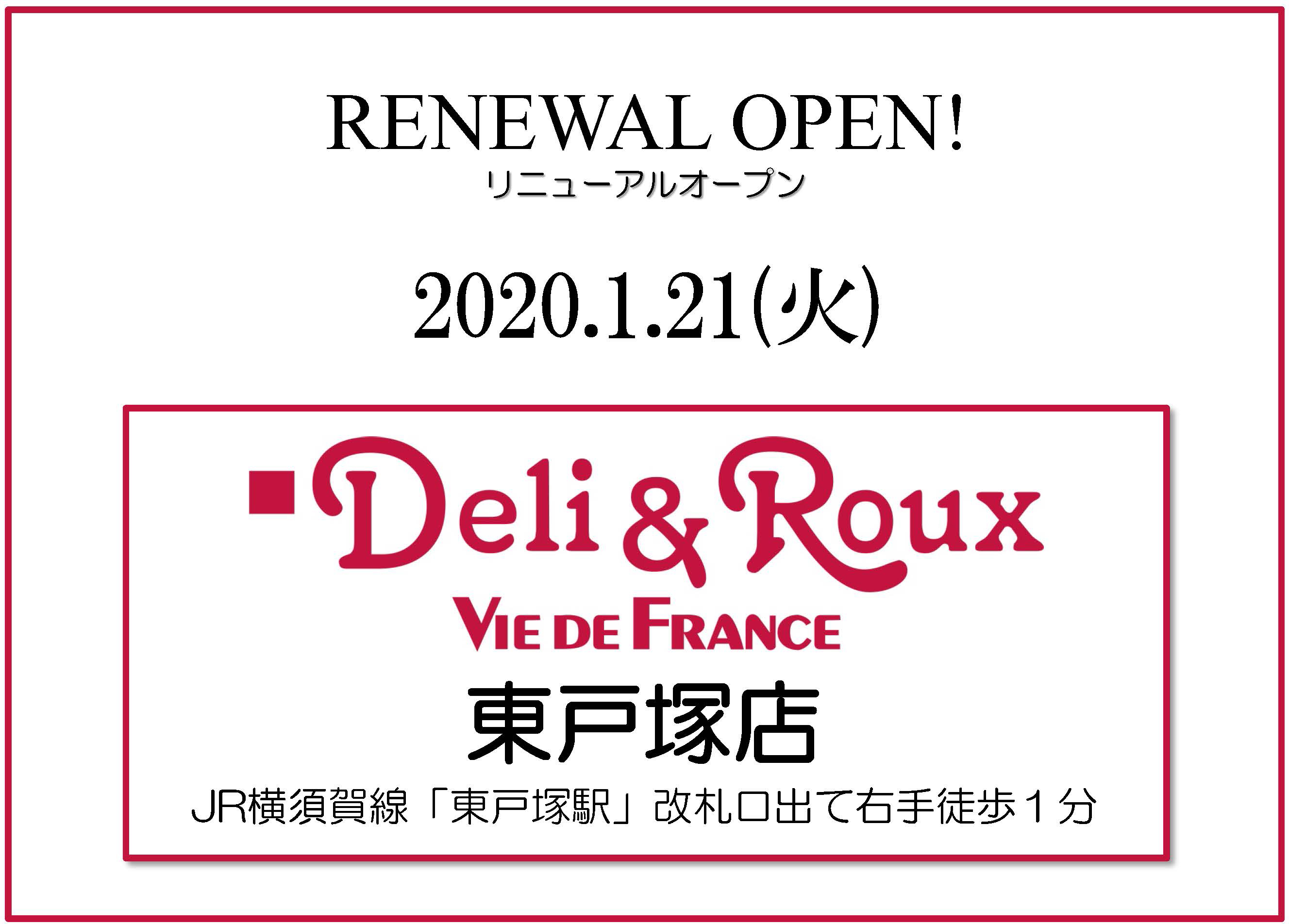 RENEWAL OPEN!
リニューアルオープン

2020.1.21(火)

Deli & Roux
VIE DE FRANCE
東戸塚店
JR横須賀線「東戸塚駅」改札口出て右手徒歩１分